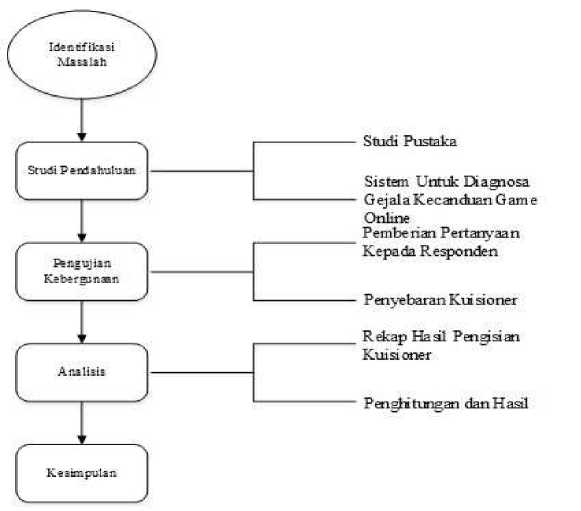 Identifikasi Masalah

Studi Pendahuluan

Studi Pustaka

Sistem Untuk Diagnosa Gejala Kecanduan Game Online

Pengujian Kebergunaan

Pemberian Pertanyaan Kepada Responden

Penyebaran Kuisioner

Analisis

Rekap Hasil Pengisian Kuisioner

Penghitungan dan Hasil

Kesimpulan